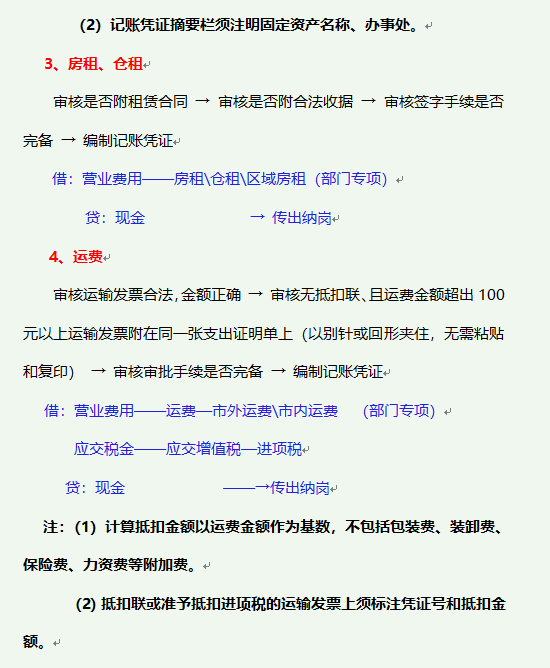 (2) 记账凭证摘要栏须注明固定资产名称、办事处。

3、房租、仓租

审核是否附租赁合同 → 审核是否附合法收据 → 审核签字手续是否完备 → 编制记账凭证

借：营业费用——房租\仓租\区域房租（部门专项）

贷：现金 → 传出纳岗

4、运费

审核运输发票合法，金额正确 → 审核无抵扣联、且运费金额超出 100 元以上运输发票附在同一张支出证明单上（以别针或回形夹住，无需粘贴和复印） → 审核审批手续是否完备 → 编制记账凭证

借：营业费用——运费—市外运费\市内运费 （部门专项）

应交税金——应交增值税—进项税

贷：现金 ——→传出纳岗

注：(1) 计算抵扣金额以运费金额作为基数，不包括包装费、装卸费、保险费、力资费等附加费。

(2) 抵扣联或准予抵扣进项税的运输发票上须标注凭证号和抵扣金额。